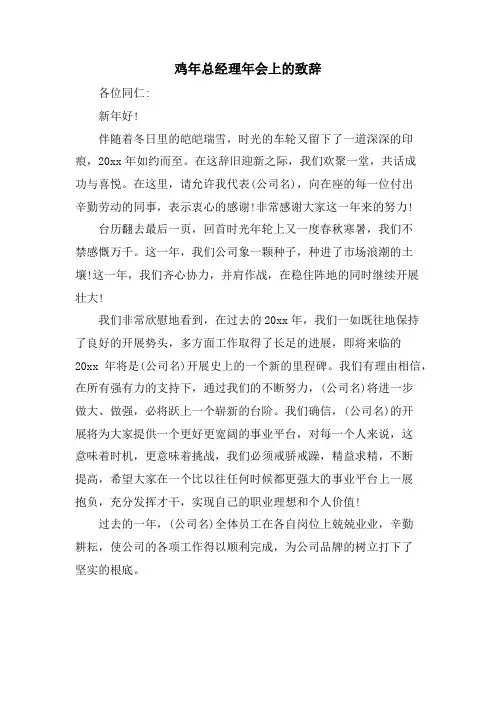 鸡年总经理年会上的致辞

各位同仁:

新年好!

伴随着冬日里的皑皑瑞雪，时光的车轮又留下了一道深深的印痕，20xx 年如约而至。在这辞旧迎新之际，我们欢聚一堂，共话成功与喜悦。在这里，请允许我代表(公司名)，向在座的每一位付出辛勤劳动的同事，表示衷心的感谢!非常感谢大家这一年来的努力!

台历翻去最后一页，回首时光年轮上又一度春秋寒暑，我们不禁感慨万千。这一年，我们公司象一颗种子，种进了市场浪潮的土壤!这一年，我们齐心协力，并肩作战，在稳住阵地的同时继续开展壮大!

我们非常欣慰地看到，在过去的 20xx 年，我们一如既往地保持了良好的开展势头，多方面工作取得了长足的进展，即将来临的 20xx 年将是(公司名)开展史上的一个新的里程碑。我们有理由相信，在所有强有力的支持下，通过我们的不断努力，(公司名)将进一步做大、做强，必将跃上一个崭新的台阶。我们确信，(公司名)的开展将为大家提供一个更好更宽阔的事业平台，对每一个人来说，这意味着时机，更意味着挑战，我们必须戒骄戒躁，精益求精，不断提高，希望大家在一个比以往任何时候都更强大的事业平台上一展抱负，充分发挥才干，实现自己的职业理想和个人价值!

过去的一年，(公司名)全体员工在各自岗位上兢兢业业，辛勤耕耘，使公司的各项工作得以顺利完成，为公司品牌的树立打下了坚实的根底。